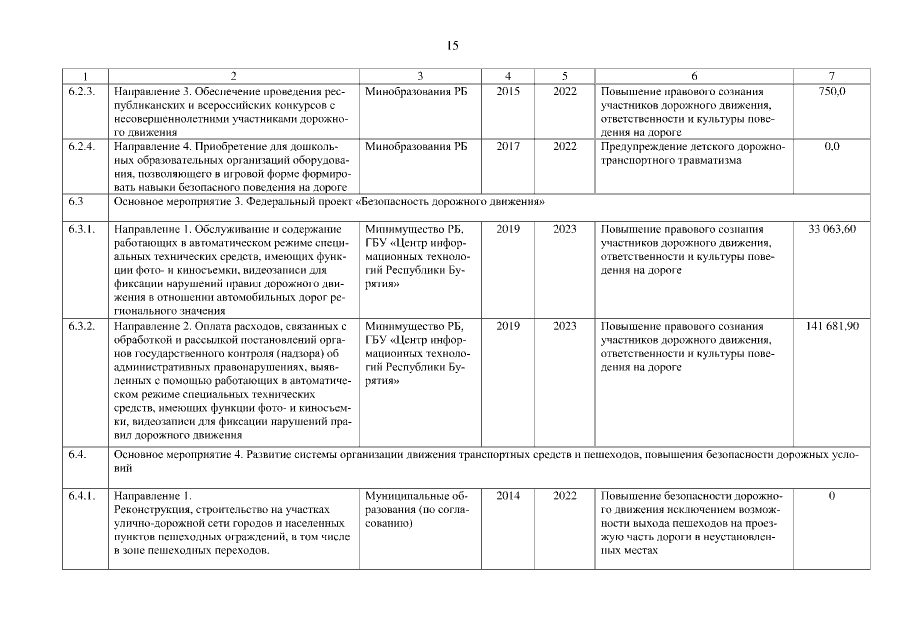 15

| 1 | 2 | 3 | 4 | 5 | 6 | 7 |
|---|---|---|---|---|---|---|
| 6.2.3. | Направление 3. Обеспечение проведения республиканских и всероссийских конкурсов с несовершеннолетними участниками дорожного движения | Минобразования РБ | 2015 | 2022 | Повышение правового сознания участников дорожного движения, ответственности и культуры поведения на дороге | 750,0 |
| 6.2.4. | Направление 4. Приобретение для дошкольных образовательных организаций оборудования, позволяющего в игровой форме формировать навыки безопасного поведения на дороге | Минобразования РБ | 2017 | 2022 | Предупреждение детского дорожно-транспортного травматизма | 0.0 |
| 6.3 | Основное мероприятие 3. Федеральный проект «Безопасность дорожного движения» | | | | | |
| 6.3.1. | Направление 1. Обслуживание и содержание работающих в автоматическом режиме специальных технических средств, имеющих функции фото- и киносъемки, видеозаписи для фиксации нарушений правил дорожного движения в отношении автомобильных дорог регионального значения | Минимущество РБ, ГБУ «Центр информационных технологий Республики Бурятия» | 2019 | 2023 | Повышение правового сознания участников дорожного движения, ответственности и культуры поведения на дороге | 33 063,60 |
| 6.3.2. | Направление 2. Оплата расходов, связанных с обработкой и рассылкой постановлений органов государственного контроля (надзора) об административных правонарушениях, выявленных с помощью работающих в автоматическом режиме специальных технических средств, имеющих функции фото- и киносъемки, видеозаписи для фиксации нарушений правил дорожного движения | Минимущество РБ, ГБУ «Центр информационных технологий Республики Бурятия» | 2019 | 2023 | Повышение правового сознания участников дорожного движения, ответственности и культуры поведения на дороге | 141 681,90 |
| 6.4. | Основное мероприятие 4. Развитие системы организации движения транспортных средств и пешеходов, повышения безопасности дорожных условий | | | | | |
| 6.4.1. | Направление 1. Реконструкция, строительство на участках улично-дорожной сети городов и населенных пунктов пешеходных ограждений, в том числе в зоне пешеходных переходов. | Муниципальные образования (по согласованию) | 2014 | 2022 | Повышение безопасности дорожного движения исключением возможности выхода пешеходов на проезжую часть дороги в неустановленных местах | 0 |